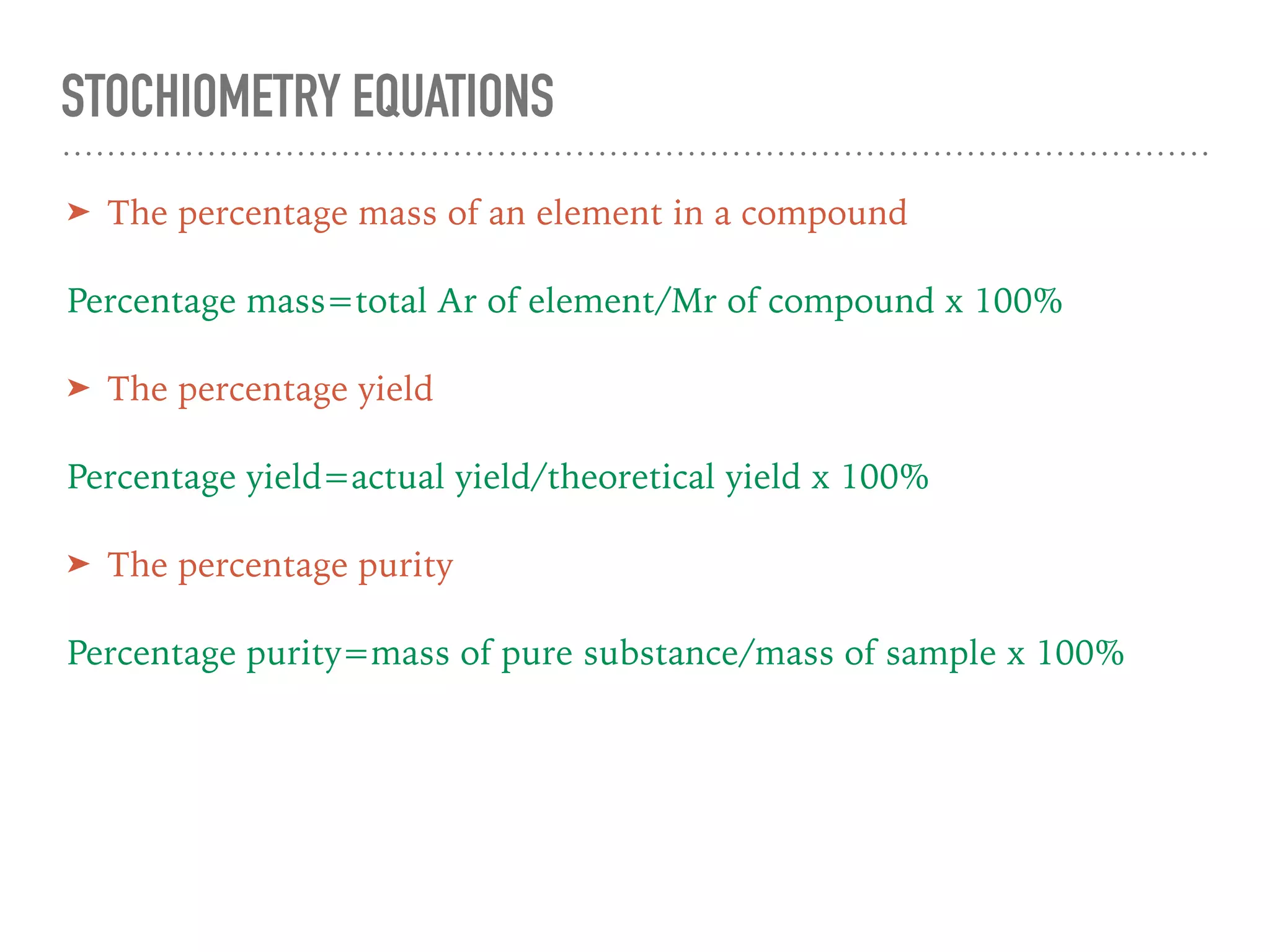 STOCHIOMETRY EQUATIONS

➤ The percentage mass of an element in a compound

Percentage mass=total Ar of element/Mr of compound x 100%

➤ The percentage yield

Percentage yield=actual yield/theoretical yield x 100%

➤ The percentage purity

Percentage purity=mass of pure substance/mass of sample x 100%